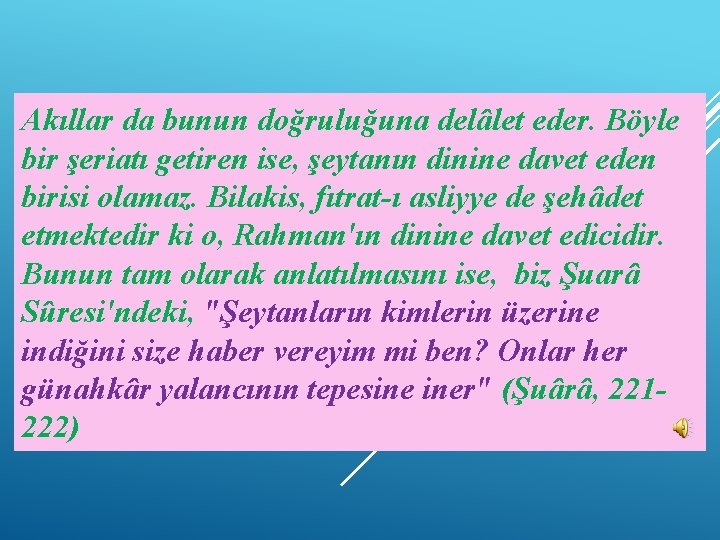 Akıllar da bunun doğruluğuna delâlet eder. Böyle bir şeriatı getiren ise, şeytanın dinine davet eden birisi olamaz. Bilakis, fıtrat-ı asliyye de şehâdet etmektedir ki o, Rahman'ın dinine davet edicidir. Bunun tam olarak anlatılmasını ise, biz Şuarâ Sûresi'ndeki, "Şeytanların kimlerin üzerine indiğini size haber vereyim mi ben? Onlar her günahkâr yalancının tepesine iner" (Şuârâ, 221-222)